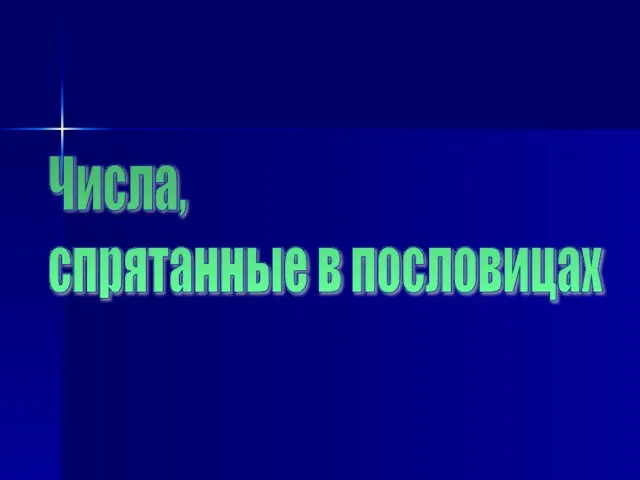 Числа,
спрятанные в пословицах